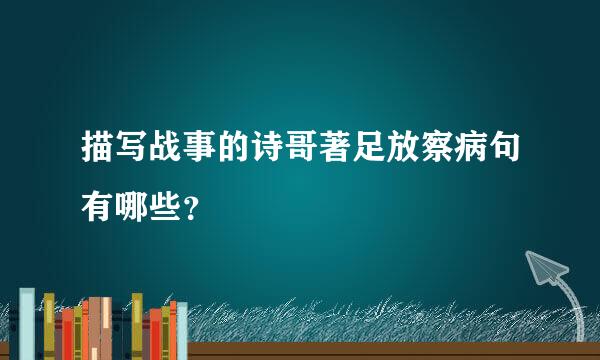 描写战事的诗哥著足放察病句有哪些？